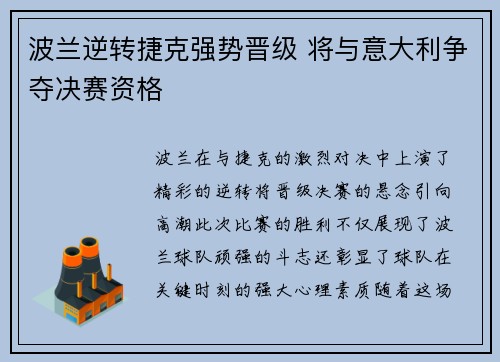 波兰逆转捷克强势晋级 将与意大利争夺决赛资格

波兰在与捷克的激烈对决中上演了精彩的逆转将晋级决赛的悬念引向高潮此次比赛的胜利不仅展现了波兰球队顽强的斗志还彰显了球队在关键时刻的强大心理素质随着这场